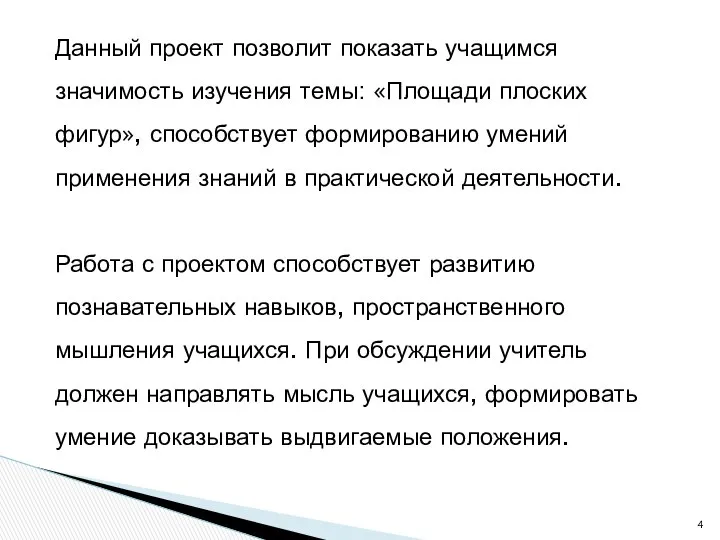 Данный проект позволит показать учащимся значимость изучения темы: «Площади плоских фигур», способствует формированию умений применения знаний в практической деятельности.

Работа с проектом способствует развитию познавательных навыков, пространственного мышления учащихся. При обсуждении учитель должен направлять мысль учащихся, формировать умение доказывать выдвигаемые положения.

4